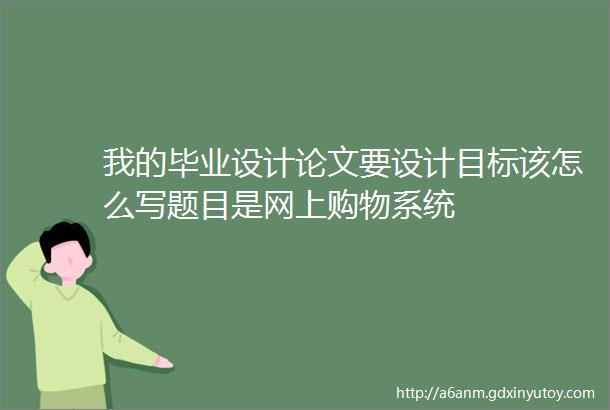 我的毕业设计论文要设计目标该怎么写题目是网上购物系统

http://a6anm.gdxinyutoy.com